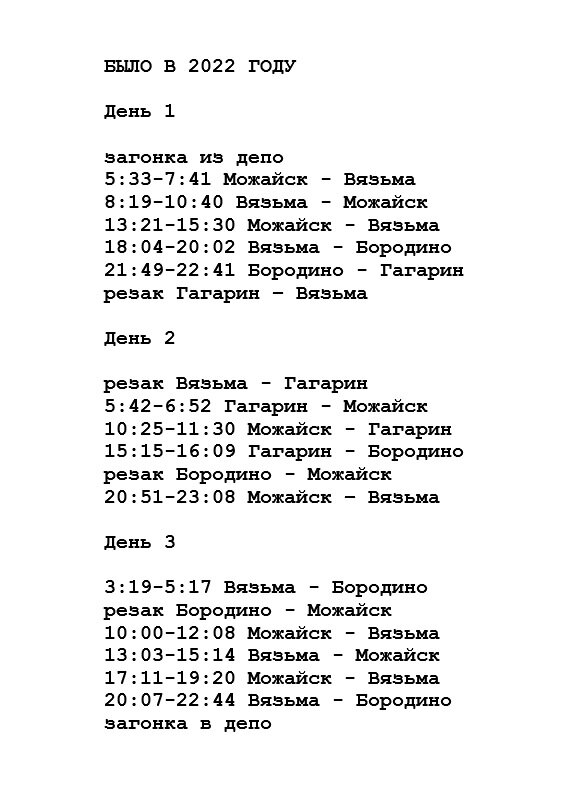 БЫЛО В 2022 ГОДУ

День 1

загонка из депо
5:33-7:41 Можайск - Вязьма
8:19-10:40 Вязьма - Можайск
13:21-15:30 Можайск - Вязьма
18:04-20:02 Вязьма - Бородино
21:49-22:41 Бородино - Гагарин
резак Гагарин – Вязьма

День 2

резак Вязьма - Гагарин
5:42-6:52 Гагарин - Можайск
10:25-11:30 Можайск - Гагарин
15:15-16:09 Гагарин - Бородино
резак Бородино - Можайск
20:51-23:08 Можайск – Вязьма

День 3

3:19-5:17 Вязьма - Бородино
резак Бородино - Можайск
10:00-12:08 Можайск - Вязьма
13:03-15:14 Вязьма - Можайск
17:11-19:20 Можайск - Вязьма
20:07-22:44 Вязьма - Бородино
загонка в депо